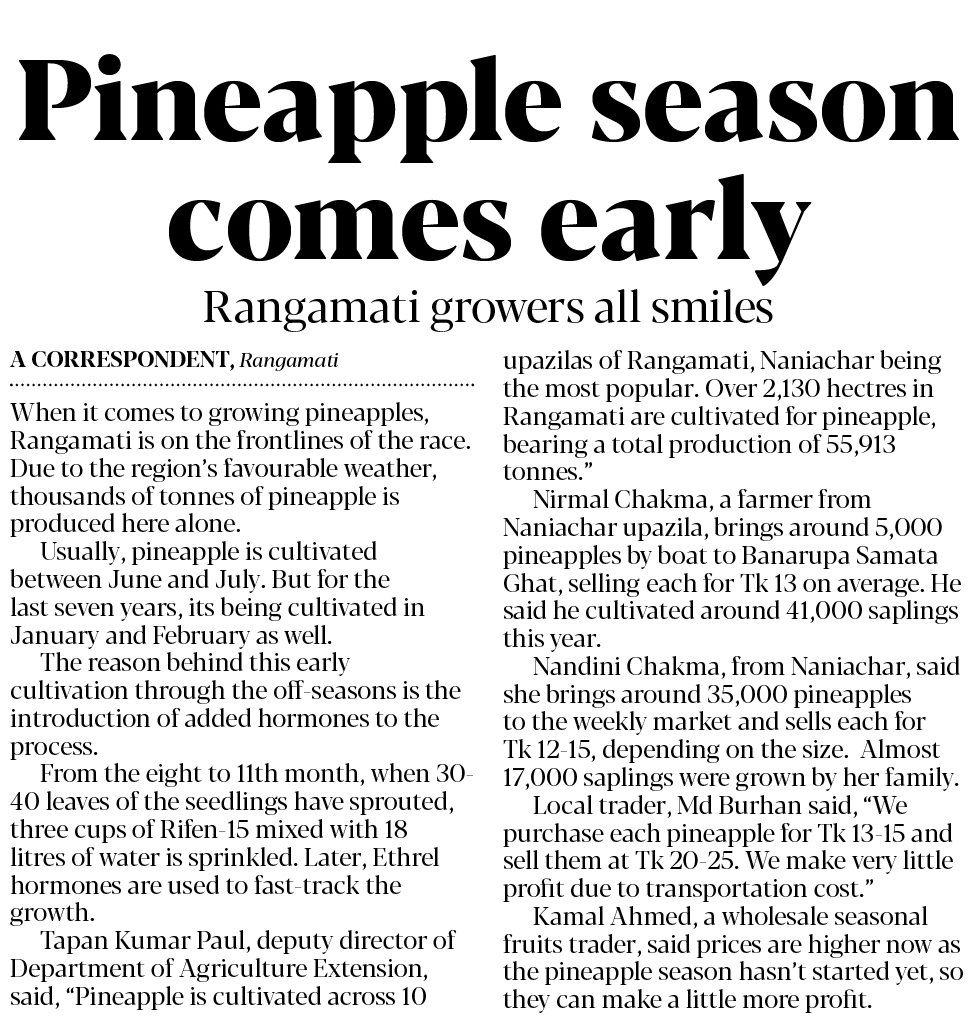 Pineapple season comes early

Rangamati growers all smiles

A CORRESPONDENT, Rangamati

When it comes to growing pineapples, Rangamati is on the frontlines of the race. Due to the region's favourable weather, thousands of tonnes of pineapple is produced here alone.

Usually, pineapple is cultivated between June and July. But for the last seven years, its being cultivated in January and February as well.

The reason behind this early cultivation through the off-seasons is the introduction of added hormones to the process.

From the eight to 11th month, when 30-40 leaves of the seedlings have sprouted, three cups of Rifen-15 mixed with 18 litres of water is sprinkled. Later, Ethrel hormones are used to fast-track the growth.

Tapan Kumar Paul, deputy director of Department of Agriculture Extension, said, "Pineapple is cultivated across 10 upazilas of Rangamati, Naniachar being the most popular. Over 2,130 hectres in Rangamati are cultivated for pineapple, bearing a total production of 55,913 tonnes."

Nirmal Chakma, a farmer from Naniachar upazila, brings around 5,000 pineapples by boat to Banarupa Samata Ghat, selling each for Tk 13 on average. He said he cultivated around 41,000 saplings this year.

Nandini Chakma, from Naniachar, said she brings around 35,000 pineapples to the weekly market and sells each for Tk 12-15, depending on the size. Almost 17,000 saplings were grown by her family.

Local trader, Md Burhan said, "We purchase each pineapple for Tk 13-15 and sell them at Tk 20-25. We make very little profit due to transportation cost."

Kamal Ahmed, a wholesale seasonal fruits trader, said prices are higher now as the pineapple season hasn't started yet, so they can make a little more profit.